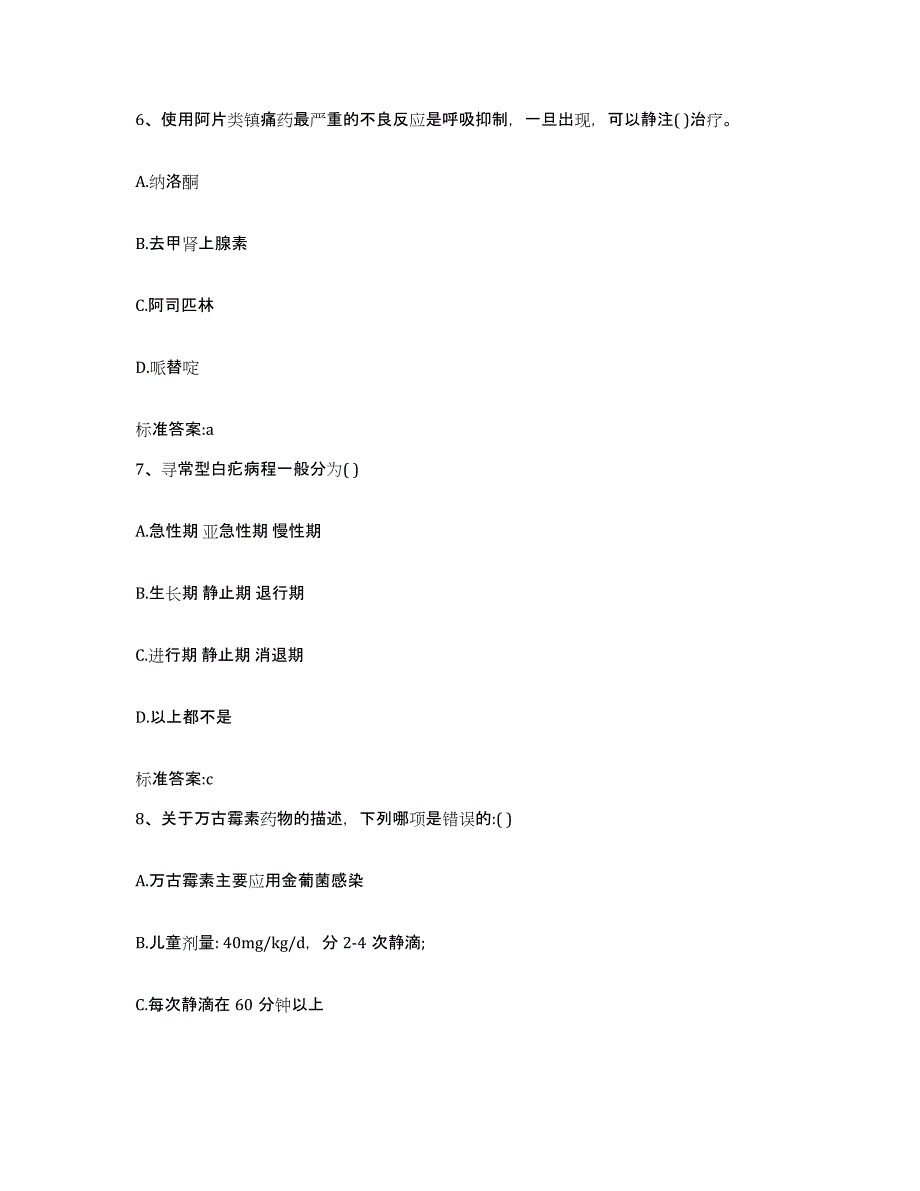 6、使用阿片类镇痛药最严重的不良反应是呼吸抑制，一旦出现，可以静注( )治疗。

A.纳洛酮

B.去甲肾上腺素

C.阿司匹林

D.哌替啶

标准答案:a

7、寻常型白疕病程一般分为( )

A.急性期 亚急性期 慢性期

B.生长期 静止期 退行期

C.进行期 静止期 消退期

D.以上都不是

标准答案:c

8、关于万古霉素药物的描述，下列哪项是错误的:( )

A.万古霉素主要应用金葡菌感染

B.儿童剂量: 40mg/kg/d，分 2-4 次静滴;

C.每次静滴在 60 分钟以上